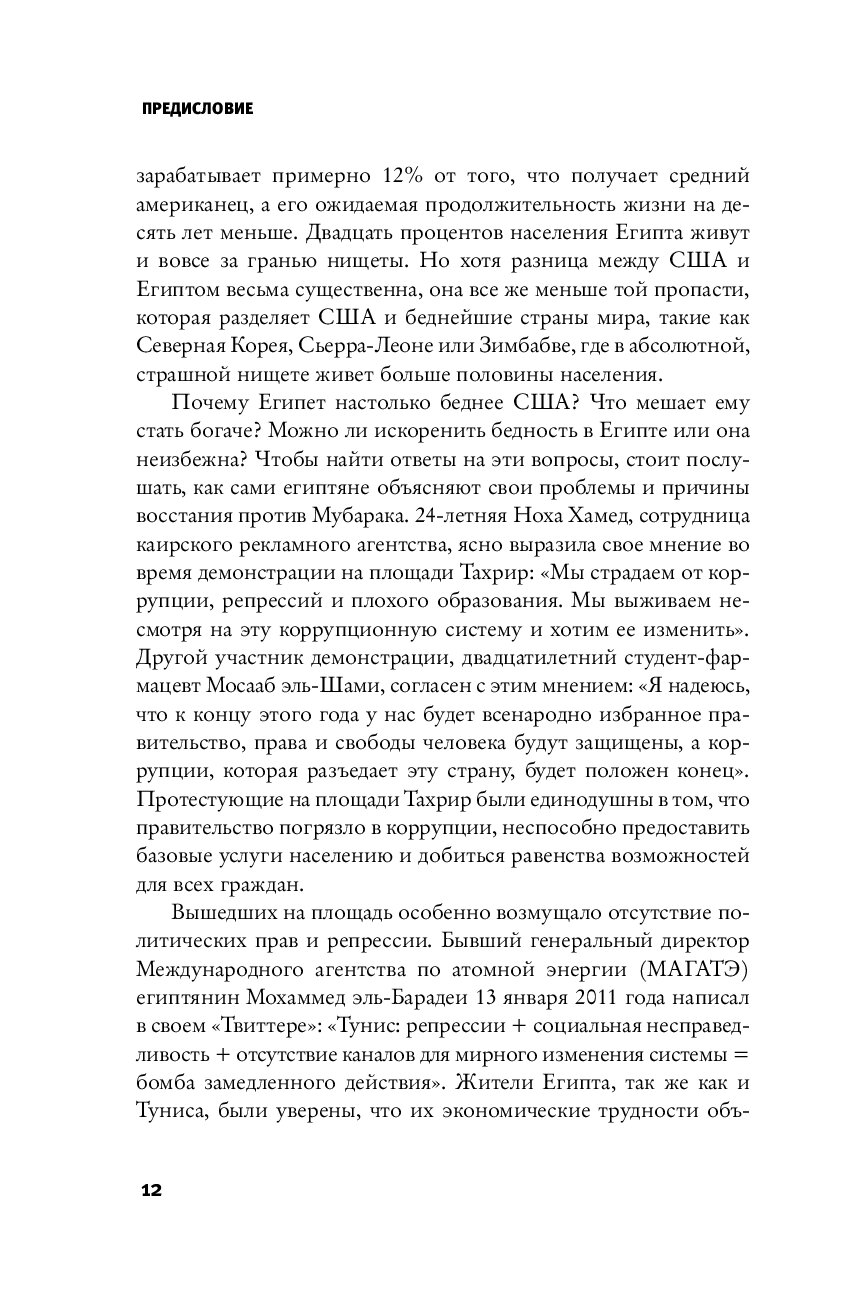 ПРЕДИСЛОВИЕ

зарабатывает примерно 12% от того, что получает средний американец, а его ожидаемая продолжительность жизни на десять лет меньше. Двадцать процентов населения Египта живут и вовсе за гранью нищеты. Но хотя разница между США и Египтом весьма существенна, она все же меньше той пропасти, которая разделяет США и беднейшие страны мира, такие как Северная Корея, Сьерра-Леоне или Зимбабве, где в абсолютной, страшной нищете живет больше половины населения.

Почему Египет настолько беднее США? Что мешает ему стать богаче? Можно ли искоренить бедность в Египте или она неизбежна? Чтобы найти ответы на эти вопросы, стоит послушать, как сами египтяне объясняют свои проблемы и причины восстания против Мубарака. 24-летняя Ноха Хамед, сотрудница каирского рекламного агентства, ясно выразила свое мнение во время демонстрации на площади Тахрир: «Мы страдаем от коррупции, репрессий и плохого образования. Мы выживаем несмотря на эту коррупционную систему и хотим ее изменить». Другой участник демонстрации, двадцатилетний студент-фармацевт Мосааб эль-Шами, согласен с этим мнением: «Я надеюсь, что к концу этого года у нас будет всенародно избранное правительство, права и свободы человека будут защищены, а коррупции, которая разъедает эту страну, будет положен конец». Протестующие на площади Тахрир были единодушны в том, что правительство погрязло в коррупции, неспособно предоставить базовые услуги населению и добиться равенства возможностей для всех граждан.

Вышедших на площадь особенно возмущало отсутствие политических прав и репрессии. Бывший генеральный директор Международного агентства по атомной энергии (МАГАТЭ) египтянин Мохаммед эль-Барадеи 13 января 2011 года написал в своем «Твиттере»: «Тунис: репрессии + социальная несправедливость + отсутствие каналов для мирного изменения системы = бомба замедленного действия». Жители Египта, так же как и Туниса, были уверены, что их экономические трудности объ-

12